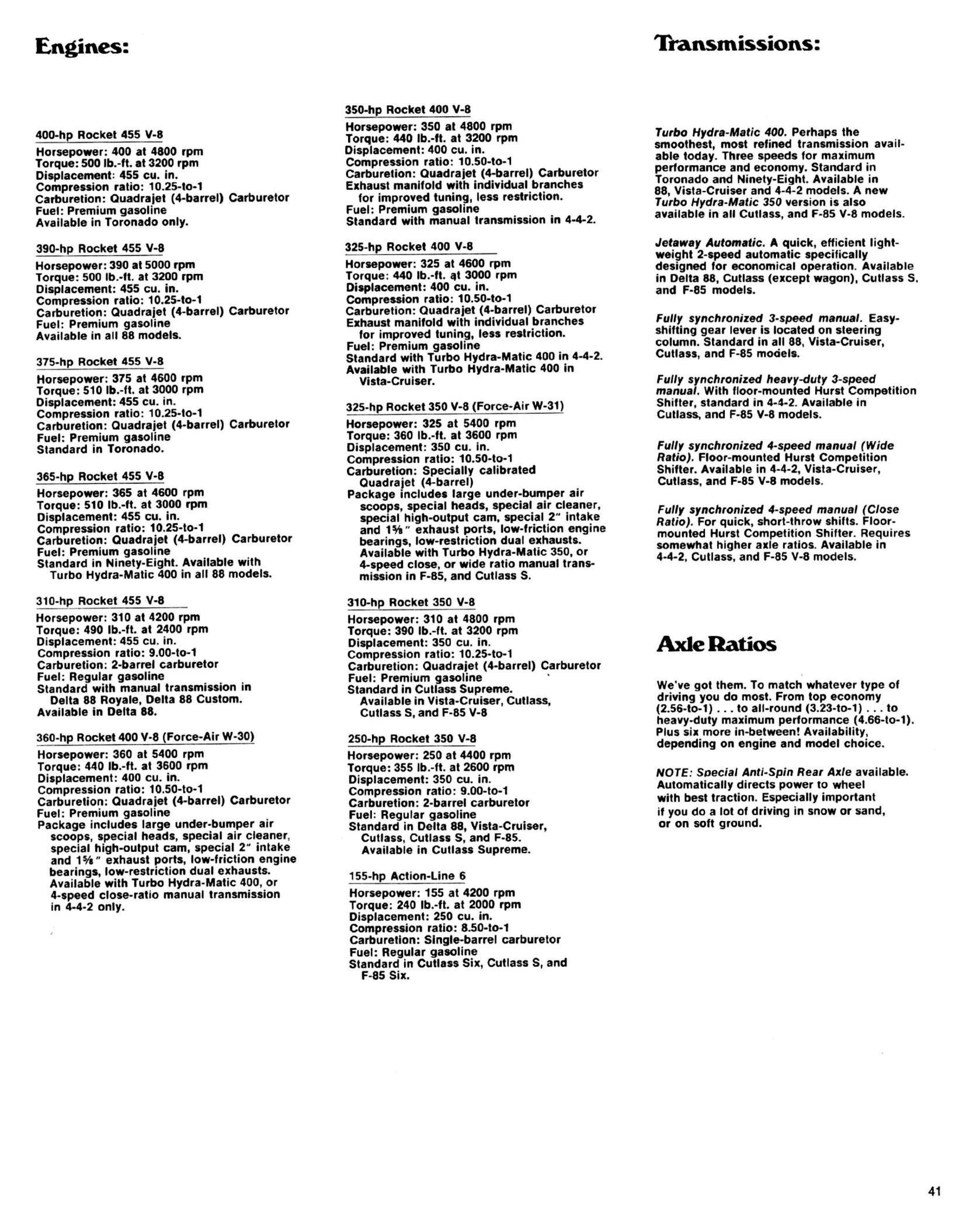 Engines:

400-hp Rocket 455 V-8

Horsepower: 400 at 4800 rpm
Torque: 500 lb.-ft. at 3200 rpm
Displacement: 455 cu. in.
Compression ratio: 10.25-to-1
Carburetion: Quadrajet (4-barrel) Carburetor
Fuel: Premium gasoline
Available in Toronado only.

390-hp Rocket 455 V-8

Horsepower: 390 at 5000 rpm
Torque: 500 lb.-ft. at 3200 rpm
Displacement: 455 cu. in.
Compression ratio: 10.25-to-1
Carburetion: Quadrajet (4-barrel) Carburetor
Fuel: Premium gasoline
Available in all 88 models.

375-hp Rocket 455 V-8

Horsepower: 375 at 4600 rpm
Torque: 510 lb.-ft. at 3000 rpm
Displacement: 455 cu. in.
Compression ratio: 10.25-to-1
Carburetion: Quadrajet (4-barrel) Carburetor
Fuel: Premium gasoline
Standard in Toronado.

365-hp Rocket 455 V-8

Horsepower: 365 at 4600 rpm
Torque: 510 lb.-ft. at 3000 rpm
Displacement: 455 cu. in.
Compression ratio: 10.25-to-1
Carburetion: Quadrajet (4-barrel) Carburetor
Fuel: Premium gasoline
Standard in Ninety-Eight. Available with Turbo Hydra-Matic 400 in all 88 models.

310-hp Rocket 455 V-8

Horsepower: 310 at 4200 rpm
Torque: 490 lb.-ft. at 2400 rpm
Displacement: 455 cu. in.
Compression ratio: 9.00-to-1
Carburetion: 2-barrel carburetor
Fuel: Regular gasoline
Standard with manual transmission in Delta 88 Royale, Delta 88 Custom.
Available in Delta 88.

360-hp Rocket 400 V-8 (Force-Air W-30)

Horsepower: 360 at 5400 rpm
Torque: 440 lb.-ft. at 3600 rpm
Displacement: 400 cu. in.
Compression ratio: 10.50-to-1
Carburetion: Quadrajet (4-barrel) Carburetor
Fuel: Premium gasoline
Package includes large under-bumper air scoops, special heads, special air cleaner, special high-output cam, special 2" intake and 1⅝" exhaust ports, low-friction engine bearings, low-restriction dual exhausts. Available with Turbo Hydra-Matic 400, or 4-speed close-ratio manual transmission in 4-4-2 only.

350-hp Rocket 400 V-8

Horsepower: 350 at 4800 rpm
Torque: 440 lb.-ft. at 3200 rpm
Displacement: 400 cu. in.
Compression ratio: 10.50-to-1
Carburetion: Quadrajet (4-barrel) Carburetor
Exhaust manifold with individual branches for improved tuning, less restriction.
Fuel: Premium gasoline
Standard with manual transmission in 4-4-2.

325-hp Rocket 400 V-8

Horsepower: 325 at 4600 rpm
Torque: 440 lb.-ft. at 3000 rpm
Displacement: 400 cu. in.
Compression ratio: 10.50-to-1
Carburetion: Quadrajet (4-barrel) Carburetor
Exhaust manifold with individual branches for improved tuning, less restriction.
Fuel: Premium gasoline
Standard with Turbo Hydra-Matic 400 in 4-4-2.
Available with Turbo Hydra-Matic 400 in Vista-Cruiser.

325-hp Rocket 350 V-8 (Force-Air W-31)

Horsepower: 325 at 5400 rpm
Torque: 360 lb.-ft. at 3600 rpm
Displacement: 350 cu. in.
Compression ratio: 10.50-to-1
Carburetion: Specially calibrated Quadrajet (4-barrel)
Package includes large under-bumper air scoops, special heads, special air cleaner, special high-output cam, special 2" intake and 1⅝" exhaust ports, low-friction engine bearings, low-restriction dual exhausts. Available with Turbo Hydra-Matic 350, or 4-speed close, or wide ratio manual transmission in F-85, and Cutlass S.

310-hp Rocket 350 V-8

Horsepower: 310 at 4800 rpm
Torque: 390 lb.-ft. at 3200 rpm
Displacement: 350 cu. in.
Compression ratio: 10.25-to-1
Carburetion: Quadrajet (4-barrel) Carburetor
Fuel: Premium gasoline
Standard in Cutlass Supreme.
Available in Vista-Cruiser, Cutlass, Cutlass S, and F-85 V-8

250-hp Rocket 350 V-8

Horsepower: 250 at 4400 rpm
Torque: 355 lb.-ft. at 2600 rpm
Displacement: 350 cu. in.
Compression ratio: 9.00-to-1
Carburetion: 2-barrel carburetor
Fuel: Regular gasoline
Standard in Delta 88, Vista-Cruiser, Cutlass, Cutlass S, and F-85.
Available in Cutlass Supreme.

155-hp Action-Line 6

Horsepower: 155 at 4200 rpm
Torque: 240 lb.-ft. at 2000 rpm
Displacement: 250 cu. in.
Compression ratio: 8.50-to-1
Carburetion: Single-barrel carburetor
Fuel: Regular gasoline
Standard in Cutlass Six, Cutlass S, and F-85 Six.

Transmissions:

Turbo Hydra-Matic 400. Perhaps the smoothest, most refined transmission available today. Three speeds for maximum performance and economy. Standard in Toronado and Ninety-Eight. Available in 88, Vista-Cruiser and 4-4-2 models. A new Turbo Hydra-Matic 350 version is also available in all Cutlass, and F-85 V-8 models.

Jetaway Automatic. A quick, efficient lightweight 2-speed automatic specifically designed for economical operation. Available in Delta 88, Cutlass (except wagon), Cutlass S, and F-85 models.

Fully synchronized 3-speed manual. Easy-shifting gear lever is located on steering column. Standard in all 88, Vista-Cruiser, Cutlass, and F-85 models.

Fully synchronized heavy-duty 3-speed manual. With floor-mounted Hurst Competition Shifter, standard in 4-4-2. Available in Cutlass, and F-85 V-8 models.

Fully synchronized 4-speed manual (Wide Ratio). Floor-mounted Hurst Competition Shifter. Available in 4-4-2, Vista-Cruiser, Cutlass, and F-85 V-8 models.

Fully synchronized 4-speed manual (Close Ratio). For quick, short-throw shifts. Floor-mounted Hurst Competition Shifter. Requires somewhat higher axle ratios. Available in 4-4-2, Cutlass, and F-85 V-8 models.

Axle Ratios

We've got them. To match whatever type of driving you do most. From top economy (2.56-to-1) . . . to all-round (3.23-to-1) . . . to heavy-duty maximum performance (4.66-to-1). Plus six more in-between! Availability, depending on engine and model choice.

NOTE: Special Anti-Spin Rear Axle available. Automatically directs power to wheel with best traction. Especially important if you do a lot of driving in snow or sand, or on soft ground.

41